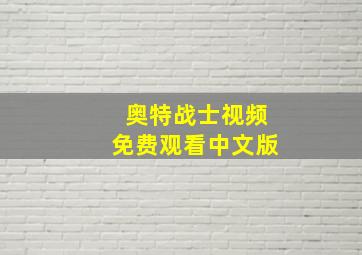 奥特战士视频
免费观看中文版